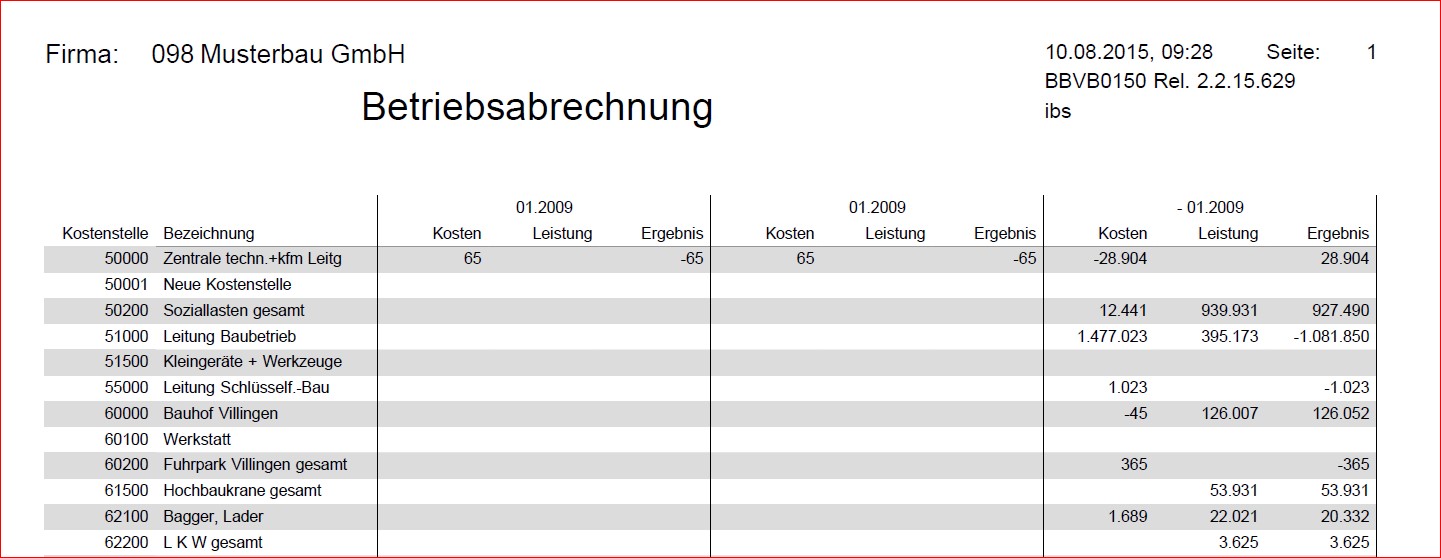 Firma: 098 Musterbau GmbH

10.08.2015, 09:28 Seite: 1
BBVB0150 Rel. 2.2.15.629
ibs

Betriebsabrechnung

| | | 01.2009 | | | 01.2009 | | | - 01.2009 | | |
|---|---|---|---|---|---|---|---|---|---|---|
| Kostenstelle | Bezeichnung | Kosten | Leistung | Ergebnis | Kosten | Leistung | Ergebnis | Kosten | Leistung | Ergebnis |
| 50000 | Zentrale techn.+kfm Leitg | 65 | | -65 | 65 | | -65 | -28.904 | | 28.904 |
| 50001 | Neue Kostenstelle | | | | | | | | | |
| 50200 | Soziallasten gesamt | | | | | | | 12.441 | 939.931 | 927.490 |
| 51000 | Leitung Baubetrieb | | | | | | | 1.477.023 | 395.173 | -1.081.850 |
| 51500 | Kleingeräte + Werkzeuge | | | | | | | | | |
| 55000 | Leitung Schlüsself.-Bau | | | | | | | 1.023 | | -1.023 |
| 60000 | Bauhof Villingen | | | | | | | -45 | 126.007 | 126.052 |
| 60100 | Werkstatt | | | | | | | | | |
| 60200 | Fuhrpark Villingen gesamt | | | | | | | 365 | | -365 |
| 61500 | Hochbaukrane gesamt | | | | | | | | 53.931 | 53.931 |
| 62100 | Bagger, Lader | | | | | | | 1.689 | 22.021 | 20.332 |
| 62200 | L K W gesamt | | | | | | | | 3.625 | 3.625 |